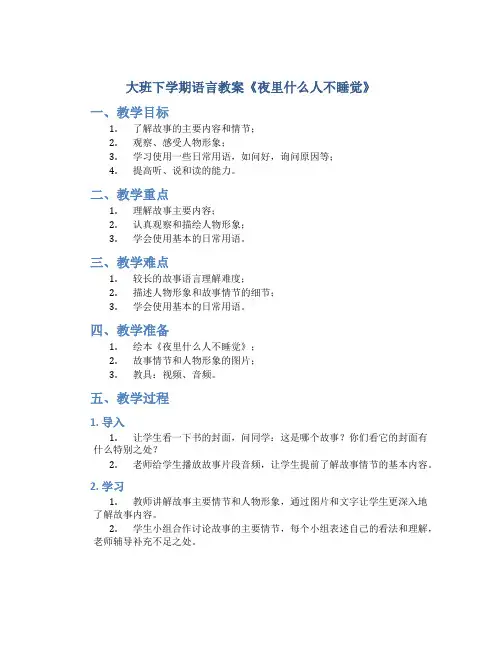 大班下学期语言教案《夜里什么人不睡觉》

一、教学目标

1. 了解故事的主要内容和情节；
2. 观察、感受人物形象；
3. 学习使用一些日常用语，如问好，询问原因等；
4. 提高听、说和读的能力。

二、教学重点

1. 理解故事主要内容；
2. 认真观察和描绘人物形象；
3. 学会使用基本的日常用语。

三、教学难点

1. 较长的故事语言理解难度；
2. 描述人物形象和故事情节的细节；
3. 学会使用基本的日常用语。

四、教学准备

1. 绘本《夜里什么人不睡觉》；
2. 故事情节和人物形象的图片；
3. 教具：视频、音频。

五、教学过程

1. 导入

1. 让学生看一下书的封面，问同学：这是哪个故事？你们看它的封面有什么特别之处？
2. 老师给学生播放故事片段音频，让学生提前了解故事情节的基本内容。

2. 学习

1. 教师讲解故事主要情节和人物形象，通过图片和文字让学生更深入地了解故事内容。
2. 学生小组合作讨论故事的主要情节，每个小组表述自己的看法和理解，老师辅导补充不足之处。